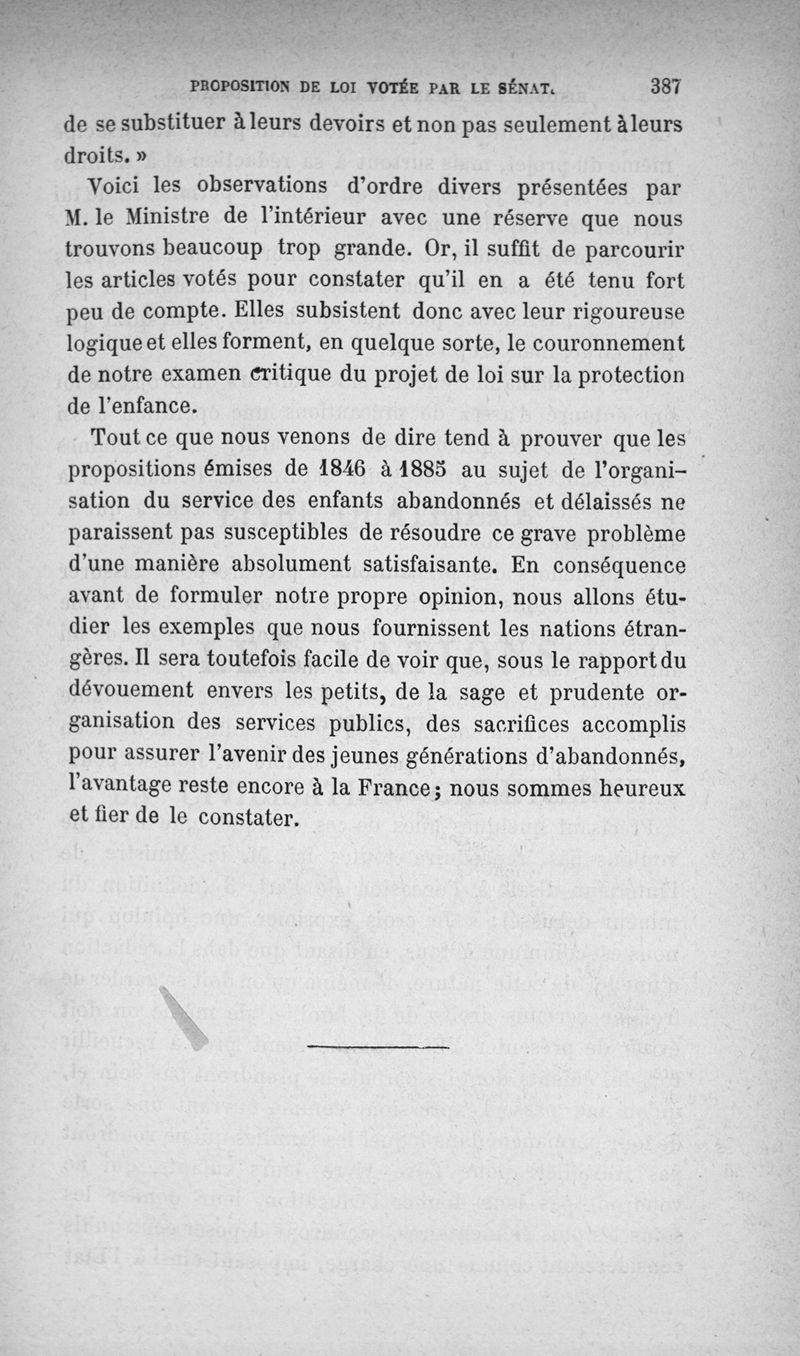 PROPOSITION DE LOI VOTÉE PAR LE SÉNAT. 387

de se substituer à leurs devoirs et non pas seulement à leurs droits. »

Voici les observations d'ordre divers présentées par M. le Ministre de l'intérieur avec une réserve que nous trouvons beaucoup trop grande. Or, il suffit de parcourir les articles votés pour constater qu'il en a été tenu fort peu de compte. Elles subsistent donc avec leur rigoureuse logique et elles forment, en quelque sorte, le couronnement de notre examen critique du projet de loi sur la protection de l'enfance.

Tout ce que nous venons de dire tend à prouver que les propositions émises de 1846 à 1885 au sujet de l'organisation du service des enfants abandonnés et délaissés ne paraissent pas susceptibles de résoudre ce grave problème d'une manière absolument satisfaisante. En conséquence avant de formuler notre propre opinion, nous allons étudier les exemples que nous fournissent les nations étrangères. Il sera toutefois facile de voir que, sous le rapport du dévouement envers les petits, de la sage et prudente organisation des services publics, des sacrifices accomplis pour assurer l'avenir des jeunes générations d'abandonnés, l'avantage reste encore à la France; nous sommes heureux et fier de le constater.